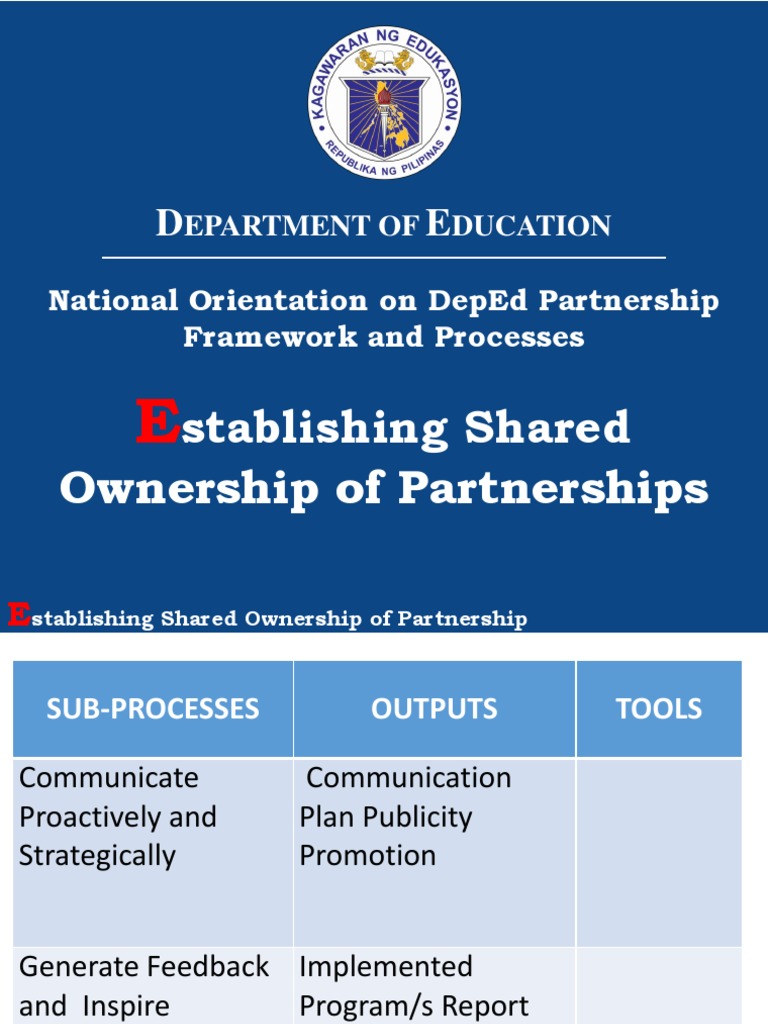 KAGAWARAN NG EDUKASYON
REPUBLIKA NG PILIPINAS

DEPARTMENT OF EDUCATION

National Orientation on DepEd Partnership Framework and Processes

Establishing Shared Ownership of Partnerships

Establishing Shared Ownership of Partnership

| SUB-PROCESSES | OUTPUTS | TOOLS |
|---|---|---|
| Communicate Proactively and Strategically | Communication Plan Publicity Promotion | |
| Generate Feedback and Inspire | Implemented Program/s Report | |